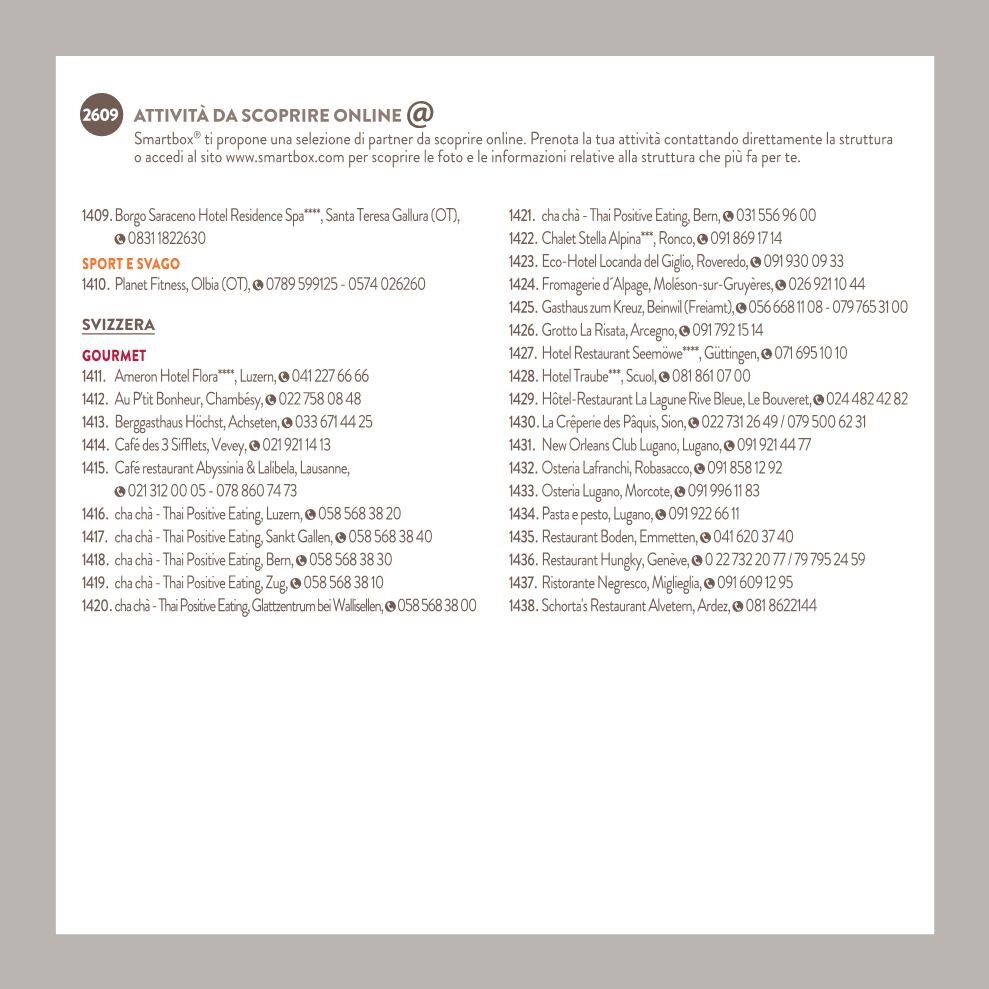 2609 ATTIVITÀ DA SCOPRIRE ONLINE @

Smartbox® ti propone una selezione di partner da scoprire online. Prenota la tua attività contattando direttamente la struttura o accedi al sito www.smartbox.com per scoprire le foto e le informazioni relative alla struttura che più fa per te.

1409. Borgo Saraceno Hotel Residence Spa****, Santa Teresa Gallura (OT), 0831 1822630

SPORT E SVAGO

1410. Planet Fitness, Olbia (OT), 0789 599125 - 0574 026260

SVIZZERA

GOURMET

1411. Ameron Hotel Flora****, Luzern, 041 227 66 66
1412. Au P'tit Bonheur, Chambésy, 022 758 08 48
1413. Berggasthaus Höchst, Achseten, 033 671 44 25
1414. Café des 3 Sifflets, Vevey, 021 921 14 13
1415. Café restaurant Abyssinia & Lalibela, Lausanne, 021 312 00 05 - 078 860 74 73
1416. cha chà - Thai Positive Eating, Luzern, 058 568 38 20
1417. cha chà - Thai Positive Eating, Sankt Gallen, 058 568 38 40
1418. cha chà - Thai Positive Eating, Bern, 058 568 38 30
1419. cha chà - Thai Positive Eating, Zug, 058 568 38 10
1420. cha chà - Thai Positive Eating, Glattzentrum bei Wallisellen, 058 568 38 00
1421. cha chà - Thai Positive Eating, Bern, 031 556 96 00
1422. Chalet Stella Alpina***, Ronco, 091 869 17 14
1423. Eco-Hotel Locanda del Giglio, Roveredo, 091 930 09 33
1424. Fromagerie d´Alpage, Moléson-sur-Gruyères, 026 921 10 44
1425. Gasthaus zum Kreuz, Beinwil (Freiamt), 056 668 11 08 - 079 765 31 00
1426. Grotto La Risata, Arcegno, 091 792 15 14
1427. Hotel Restaurant Seemöwe****, Güttingen, 071 695 10 10
1428. Hotel Traube***, Scuol, 081 861 07 00
1429. Hôtel-Restaurant La Lagune Rive Bleue, Le Bouveret, 024 482 42 82
1430. La Crêperie des Pâquis, Sion, 022 731 26 49 / 079 500 62 31
1431. New Orleans Club Lugano, Lugano, 091 921 44 77
1432. Osteria Lafranchi, Robasacco, 091 858 12 92
1433. Osteria Lugano, Morcote, 091 996 11 83
1434. Pasta e pesto, Lugano, 091 922 66 11
1435. Restaurant Boden, Emmetten, 041 620 37 40
1436. Restaurant Hungky, Genève, 0 22 732 20 77 / 79 795 24 59
1437. Ristorante Negresco, Miglieglia, 091 609 12 95
1438. Schorta's Restaurant Alvetern, Ardez, 081 8622144